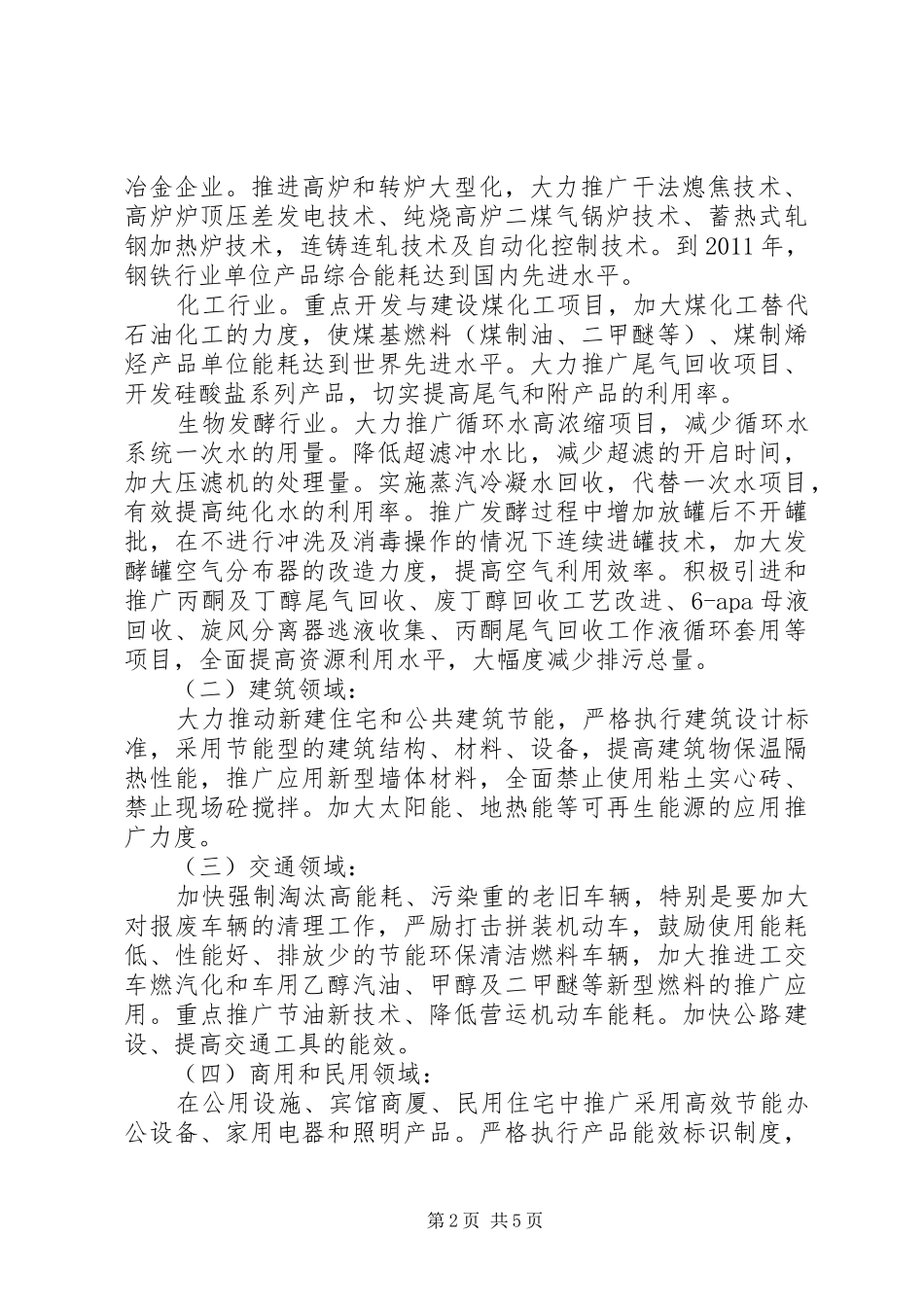 冶金企业。推进高炉和转炉大型化，大力推广干法熄焦技术、高炉炉顶压差发电技术、纯烧高炉二煤气锅炉技术、蓄热式轧钢加热炉技术，连铸连轧技术及自动化控制技术。到2011年，钢铁行业单位产品综合能耗达到国内先进水平。

化工行业。重点开发与建设煤化工项目，加大煤化工替代石油化工的力度，使煤基燃料（煤制油、二甲醚等）、煤制烯烃产品单位能耗达到世界先进水平。大力推广尾气回收项目、开发硅酸盐系列产品，切实提高尾气和附产品的利用率。

生物发酵行业。大力推广循环水高浓缩项目，减少循环水系统一次水的用量。降低超滤冲水比，减少超滤的开启时间，加大压滤机的处理量。实施蒸汽冷凝水回收，代替一次水项目，有效提高纯化水的利用率。推广发酵过程中增加放罐后不开罐批，在不进行冲洗及消毒操作的情况下连续进罐技术，加大发酵罐空气分布器的改造力度，提高空气利用效率。积极引进和推广丙酮及丁醇尾气回收、废丁醇回收工艺改进、6-apa母液回收、旋风分离器逃液收集、丙酮尾气回收工作液循环套用等项目，全面提高资源利用水平，大幅度减少排污总量。

（二）建筑领域：

大力推动新建住宅和公共建筑节能，严格执行建筑设计标准，采用节能型的建筑结构、材料、设备，提高建筑物保温隔热性能，推广应用新型墙体材料，全面禁止使用粘土实心砖、禁止现场砼搅拌。加大太阳能、地热能等可再生能源的应用推广力度。

（三）交通领域：

加快强制淘汰高能耗、污染重的老旧车辆，特别是要加大对报废车辆的清理工作，严励打击拼装机动车，鼓励使用能耗低、性能好、排放少的节能环保清洁燃料车辆，加大推进工交车燃汽化和车用乙醇汽油、甲醇及二甲醚等新型燃料的推广应用。重点推广节油新技术、降低营运机动车能耗。加快公路建设、提高交通工具的能效。

（四）商用和民用领域：

在公用设施、宾馆商厦、民用住宅中推广采用高效节能办公设备、家用电器和照明产品。严格执行产品能效标识制度，

第2页 共5页